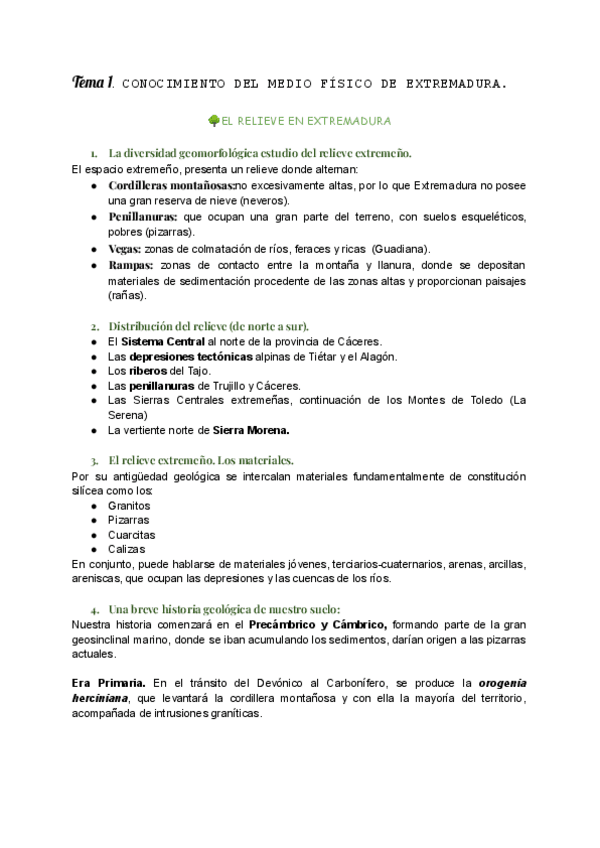 Tema 1. CONOCIMIENTO DEL MEDIO FÍSICO DE EXTREMADURA.

EL RELIEVE EN EXTREMADURA

1. La diversidad geomorfológica estudio del relieve extremeño.
El espacio extremeño, presenta un relieve donde alternan:
- Cordilleras montañosas:no excesivamente altas, por lo que Extremadura no posee una gran reserva de nieve (neveros).
- Penillanuras: que ocupan una gran parte del terreno, con suelos esqueléticos, pobres (pizarras).
- Vegas: zonas de colmatación de ríos, feraces y ricas (Guadiana).
- Rampas: zonas de contacto entre la montaña y llanura, donde se depositan materiales de sedimentación procedente de las zonas altas y proporcionan paisajes (rañas).

2. Distribución del relieve (de norte a sur).
- El Sistema Central al norte de la provincia de Cáceres.
- Las depresiones tectónicas alpinas de Tiétar y el Alagón.
- Los riberos del Tajo.
- Las penillanuras de Trujillo y Cáceres.
- Las Sierras Centrales extremeñas, continuación de los Montes de Toledo (La Serena)
- La vertiente norte de Sierra Morena.

3. El relieve extremeño. Los materiales.
Por su antigüedad geológica se intercalan materiales fundamentalmente de constitución silícea como los:
- Granitos
- Pizarras
- Cuarcitas
- Calizas
En conjunto, puede hablarse de materiales jóvenes, terciarios-cuaternarios, arenas, arcillas, areniscas, que ocupan las depresiones y las cuencas de los ríos.

4. Una breve historia geológica de nuestro suelo:
Nuestra historia comenzará en el Precámbrico y Cámbrico, formando parte de la gran geosinclinal marino, donde se iban acumulando los sedimentos, darían origen a las pizarras actuales.

Era Primaria. En el tránsito del Devónico al Carbonífero, se produce la orogenia herciniana, que levantará la cordillera montañosa y con ella la mayoría del territorio, acompañada de intrusiones graníticas.